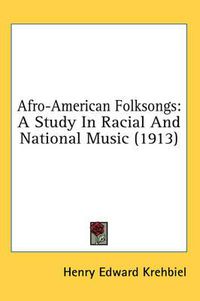 Afro-American Folksongs: A Study In Racial And National Music (1913)

Henry Edward Krehbiel